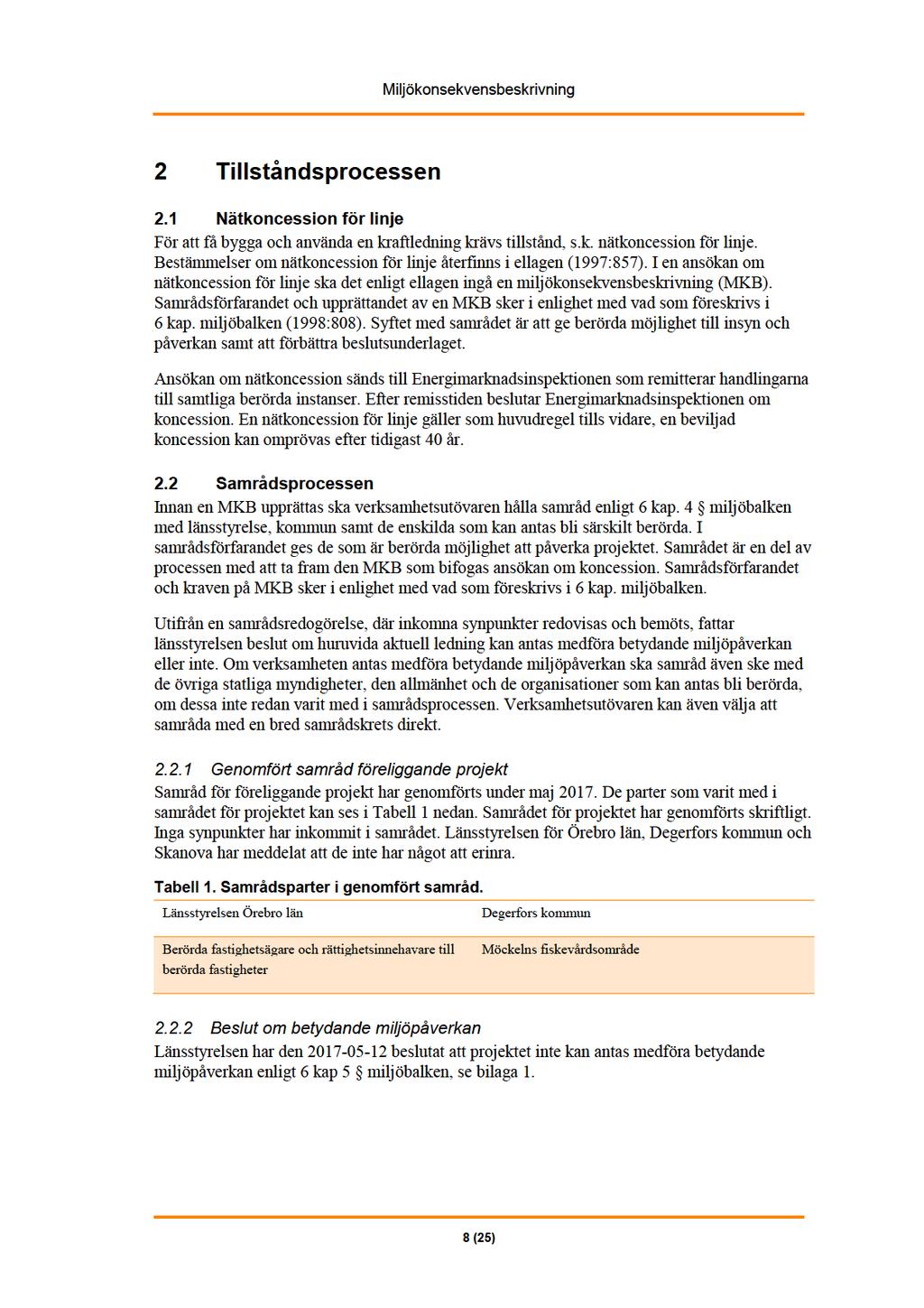 Miljökonsekvensbeskrivning

2 Tillståndsprocessen

2.1 Nätkoncession för linje

För att få bygga och använda en kraftledning krävs tillstånd, s.k. nätkoncession för linje. Bestämmelser om nätkoncession för linje återfinns i ellagen (1997:857). I en ansökan om nätkoncession för linje ska det enligt ellagen ingå en miljökonsekvensbeskrivning (MKB). Samrådsförfarandet och upprättandet av en MKB sker i enlighet med vad som föreskrivs i 6 kap. miljöbalken (1998:808). Syftet med samrådet är att ge berörda möjlighet till insyn och påverkan samt att förbättra beslutsunderlaget.

Ansökan om nätkoncession sänds till Energimarknadsinspektionen som remitterar handlingarna till samtliga berörda instanser. Efter remisstiden beslutar Energimarknadsinspektionen om koncession. En nätkoncession för linje gäller som huvudregel tills vidare, en beviljad koncession kan omprövas efter tidigast 40 år.

2.2 Samrådsprocessen

Innan en MKB upprättas ska verksamhetsutövaren hålla samråd enligt 6 kap. 4 § miljöbalken med länsstyrelse, kommun samt de enskilda som kan antas bli särskilt berörda. I samrådsförfarandet ges de som är berörda möjlighet att påverka projektet. Samrådet är en del av processen med att ta fram den MKB som bifogas ansökan om koncession. Samrådsförfarandet och kraven på MKB sker i enlighet med vad som föreskrivs i 6 kap. miljöbalken.

Utifrån en samrådsredogörelse, där inkomna synpunkter redovisas och bemöts, fattar länsstyrelsen beslut om huruvida aktuell ledning kan antas medföra betydande miljöpåverkan eller inte. Om verksamheten antas medföra betydande miljöpåverkan ska samråd även ske med de övriga statliga myndigheter, den allmänhet och de organisationer som kan antas bli berörda, om dessa inte redan varit med i samrådsprocessen. Verksamhetsutövaren kan även välja att samråda med en bred samrådskrets direkt.

2.2.1 Genomfört samråd föreliggande projekt

Samråd för föreliggande projekt har genomförts under maj 2017. De parter som varit med i samrådet för projektet kan ses i Tabell 1 nedan. Samrådet för projektet har genomförts skriftligt. Inga synpunkter har inkommit i samrådet. Länsstyrelsen för Örebro län, Degerfors kommun och Skanova har meddelat att de inte har något att erinra.

Tabell 1. Samrådsparter i genomfört samråd.

| Länsstyrelsen Örebro län | Degerfors kommun |
|---|---|
| Berörda fastighetsägare och rättighetsinnehavare till berörda fastigheter | Möckelns fiskevårdsområde |

2.2.2 Beslut om betydande miljöpåverkan

Länsstyrelsen har den 2017-05-12 beslutat att projektet inte kan antas medföra betydande miljöpåverkan enligt 6 kap 5 § miljöbalken, se bilaga 1.

8 (25)